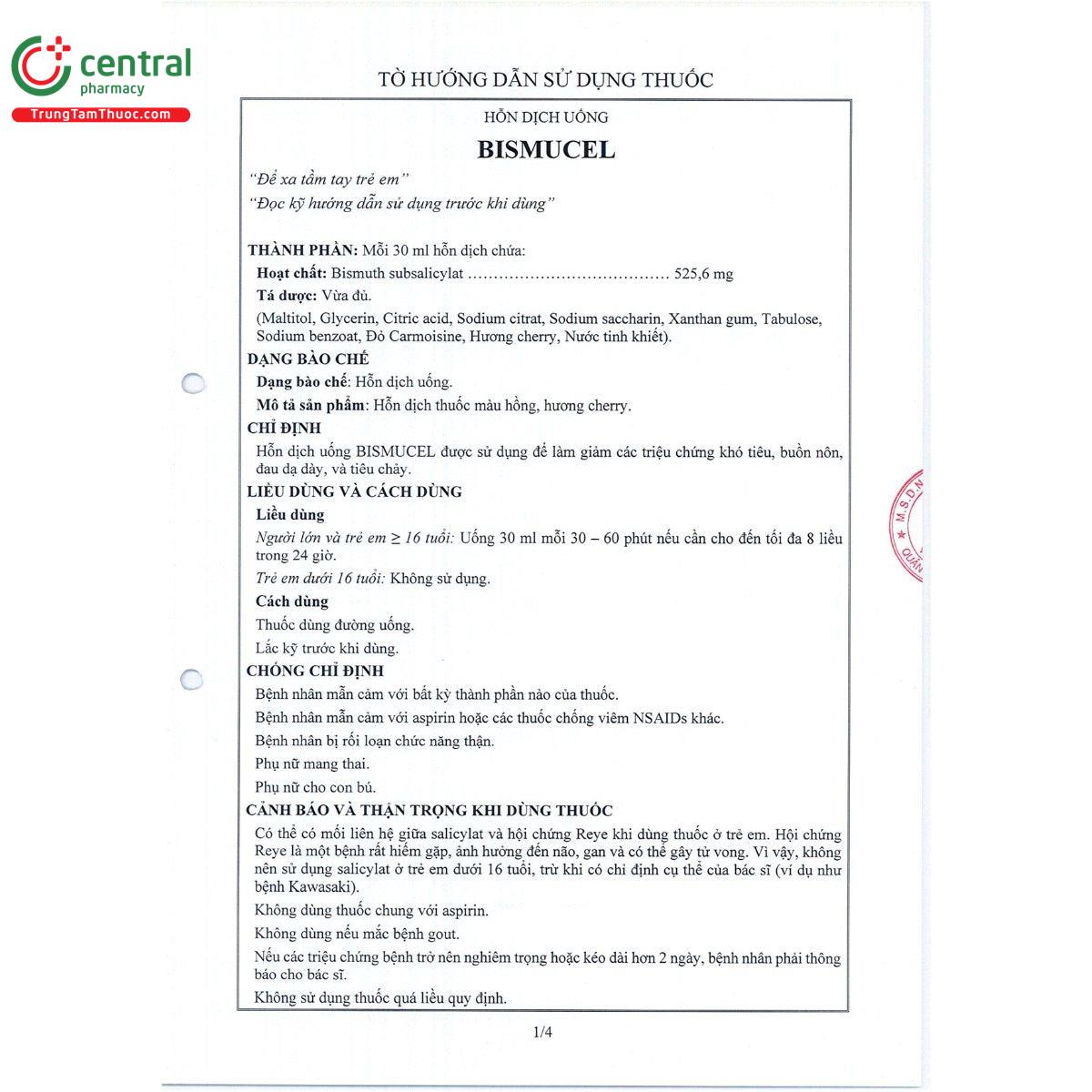 central
pharmacy
TrungTamThuoc.com

TỜ HƯỚNG DẪN SỬ DỤNG THUỐC

HỖN DỊCH UỐNG

BISMUCEL

"Để xa tầm tay trẻ em"

"Đọc kỹ hướng dẫn sử dụng trước khi dùng"

THÀNH PHẦN: Mỗi 30 ml hỗn dịch chứa:

Hoạt chất: Bismuth subsalicylat ...................................... 525,6 mg

Tá dược: Vừa đủ.

(Maltitol, Glycerin, Citric acid, Sodium citrat, Sodium saccharin, Xanthan gum, Tabulose, Sodium benzoat, Đỏ Carmoisine, Hương cherry, Nước tinh khiết).

DẠNG BÀO CHẾ

Dạng bào chế: Hỗn dịch uống.

Mô tả sản phẩm: Hỗn dịch thuốc màu hồng, hương cherry.

CHỈ ĐỊNH

Hỗn dịch uống BISMUCEL được sử dụng để làm giảm các triệu chứng khó tiêu, buồn nôn, đau dạ dày, và tiêu chảy.

LIỀU DÙNG VÀ CÁCH DÙNG

Liều dùng

Người lớn và trẻ em ≥ 16 tuổi: Uống 30 ml mỗi 30 – 60 phút nếu cần cho đến tối đa 8 liều trong 24 giờ.

Trẻ em dưới 16 tuổi: Không sử dụng.

Cách dùng

Thuốc dùng đường uống.

Lắc kỹ trước khi dùng.

CHỐNG CHỈ ĐỊNH

Bệnh nhân mẫn cảm với bất kỳ thành phần nào của thuốc.

Bệnh nhân mẫn cảm với aspirin hoặc các thuốc chống viêm NSAIDs khác.

Bệnh nhân bị rối loạn chức năng thận.

Phụ nữ mang thai.

Phụ nữ cho con bú.

CẢNH BÁO VÀ THẬN TRỌNG KHI DÙNG THUỐC

Có thể có mối liên hệ giữa salicylat và hội chứng Reye khi dùng thuốc ở trẻ em. Hội chứng Reye là một bệnh rất hiếm gặp, ảnh hưởng đến não, gan và có thể gây tử vong. Vì vậy, không nên sử dụng salicylat ở trẻ em dưới 16 tuổi, trừ khi có chỉ định cụ thể của bác sĩ (ví dụ như bệnh Kawasaki).

Không dùng thuốc chung với aspirin.

Không dùng nếu mắc bệnh gout.

Nếu các triệu chứng bệnh trở nên nghiêm trọng hoặc kéo dài hơn 2 ngày, bệnh nhân phải thông báo cho bác sĩ.

Không sử dụng thuốc quá liều quy định.

1/4